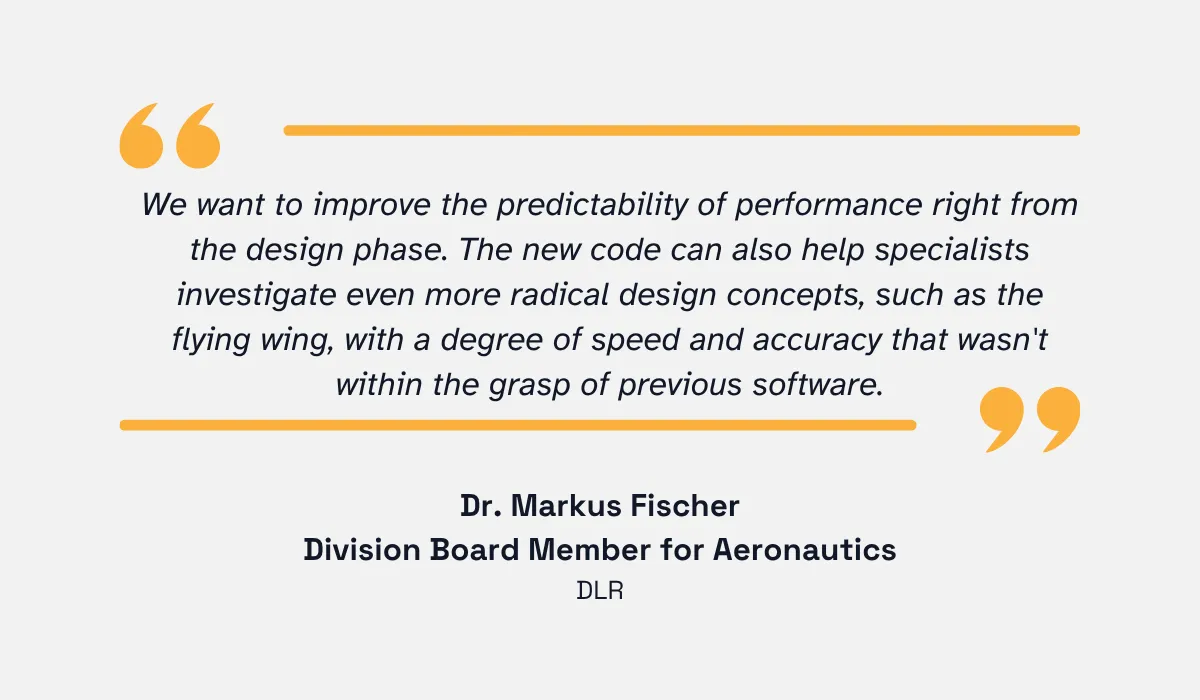 We want to improve the predictability of performance right from the design phase. The new code can also help specialists investigate even more radical design concepts, such as the flying wing, with a degree of speed and accuracy that wasn't within the grasp of previous software.

Dr. Markus Fischer
Division Board Member for Aeronautics
DLR